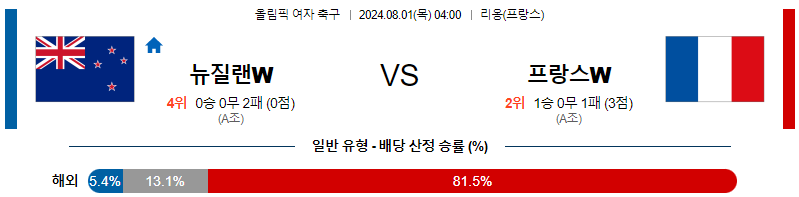 올림픽 여자 축구 | 2024.08.01(목) 04:00 | 리옹(프랑스)

뉴질랜W

VS

프랑스W

4위 0승 0무 2패 (0점)
(A조)

2위 1승 0무 1패 (3점)
(A조)

일반 유형 - 배당 산정 승률 (%)

해외 5.4% 13.1% 81.5%